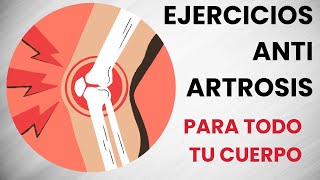 EJERCICIOS
ANTI
ARTROSIS

PARA TODO
TU CUERPO